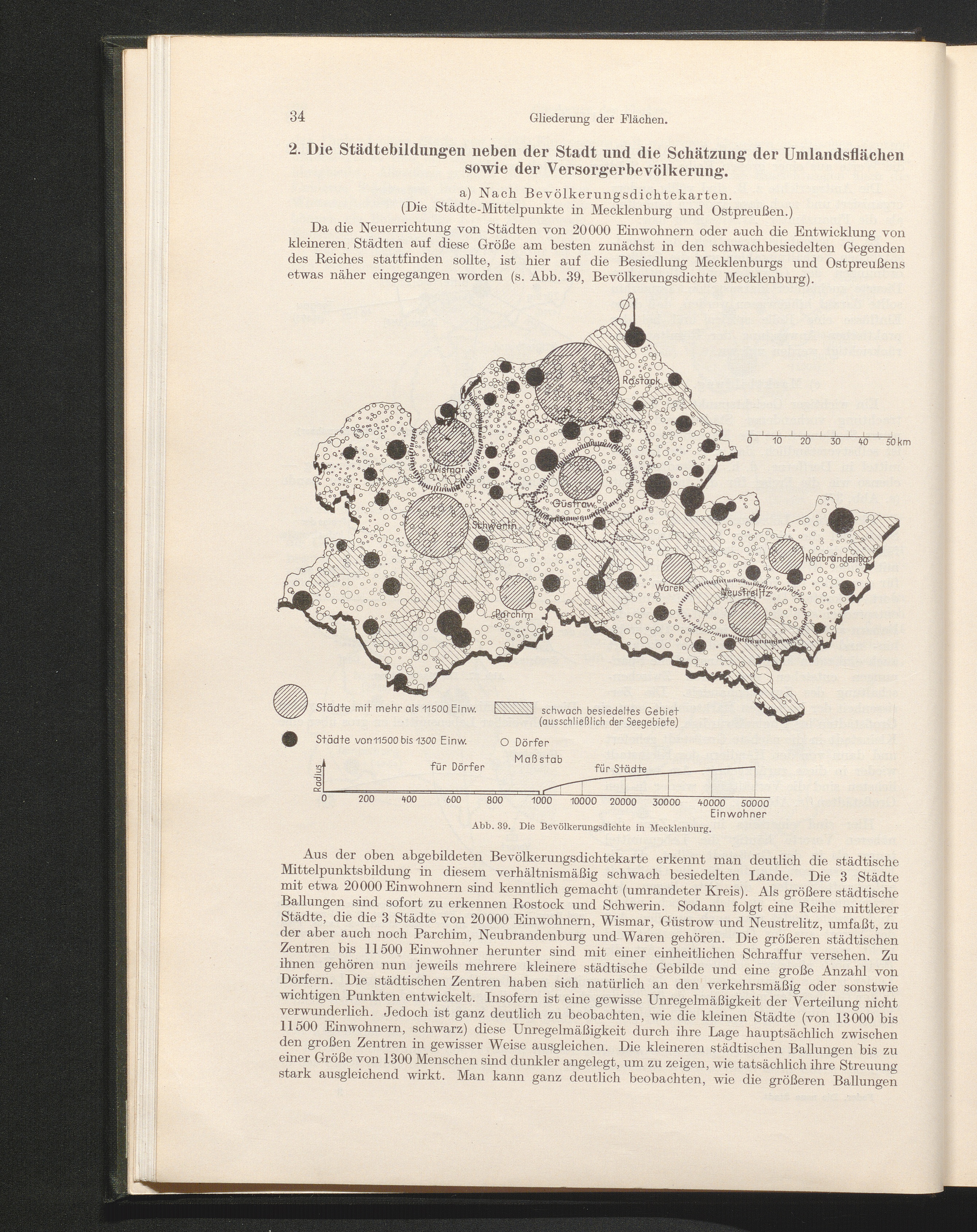 34 Gliederung der Flächen.

2. Die Städtebildungen neben der Stadt und die Schätzung der Umlandsflächen sowie der Versorgerbevölkerung.

a) Nach Bevölkerungsdichtekarten.
(Die Städte-Mittelpunkte in Mecklenburg und Ostpreußen.)

Da die Neuerrichtung von Städten von 20000 Einwohnern oder auch die Entwicklung von kleineren Städten auf diese Größe am besten zunächst in den schwachbesiedelten Gegenden des Reiches stattfinden sollte, ist hier auf die Besiedlung Mecklenburgs und Ostpreußens etwas näher eingegangen worden (s. Abb. 39, Bevölkerungsdichte Mecklenburg).

Rostock
Wismar
Güstrow
Schwerin
Neubrandenbg.
Waren
Neustrelitz
Parchim

0 10 20 30 40 50 km

Städte mit mehr als 11500 Einw.
schwach besiedeltes Gebiet (ausschließlich der Seegebiete)
Städte von 11500 bis 1300 Einw.
Dörfer
Maßstab
Radius
für Dörfer
für Städte
0 200 400 600 800 1000 10000 20000 30000 40000 50000
Einwohner

Abb. 39. Die Bevölkerungsdichte in Mecklenburg.

Aus der oben abgebildeten Bevölkerungsdichtekarte erkennt man deutlich die städtische Mittelpunktsbildung in diesem verhältnismäßig schwach besiedelten Lande. Die 3 Städte mit etwa 20000 Einwohnern sind kenntlich gemacht (umrandeter Kreis). Als größere städtische Ballungen sind sofort zu erkennen Rostock und Schwerin. Sodann folgt eine Reihe mittlerer Städte, die die 3 Städte von 20000 Einwohnern, Wismar, Güstrow und Neustrelitz, umfaßt, zu der aber auch noch Parchim, Neubrandenburg und Waren gehören. Die größeren städtischen Zentren bis 11500 Einwohner herunter sind mit einer einheitlichen Schraffur versehen. Zu ihnen gehören nun jeweils mehrere kleinere städtische Gebilde und eine große Anzahl von Dörfern. Die städtischen Zentren haben sich natürlich an den verkehrsmäßig oder sonstwie wichtigen Punkten entwickelt. Insofern ist eine gewisse Unregelmäßigkeit der Verteilung nicht verwunderlich. Jedoch ist ganz deutlich zu beobachten, wie die kleinen Städte (von 13000 bis 11500 Einwohnern, schwarz) diese Unregelmäßigkeit durch ihre Lage hauptsächlich zwischen den großen Zentren in gewisser Weise ausgleichen. Die kleineren städtischen Ballungen bis zu einer Größe von 1300 Menschen sind dunkler angelegt, um zu zeigen, wie tatsächlich ihre Streuung stark ausgleichend wirkt. Man kann ganz deutlich beobachten, wie die größeren Ballungen